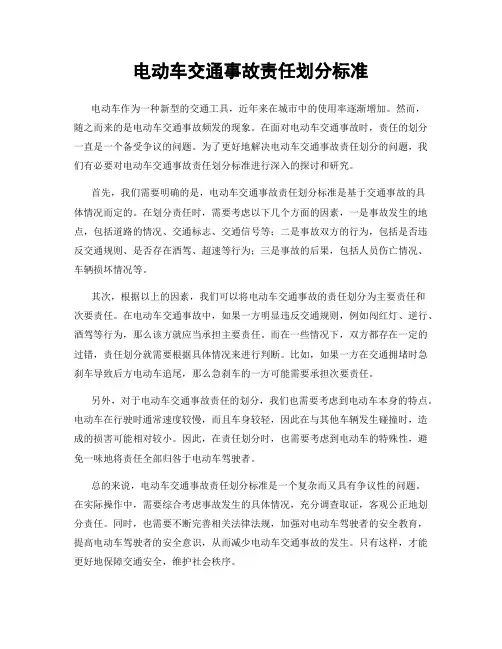 电动车交通事故责任划分标准

电动车作为一种新型的交通工具，近年来在城市中的使用率逐渐增加。然而，随之而来的是电动车交通事故频发的现象。在面对电动车交通事故时，责任的划分一直是一个备受争议的问题。为了更好地解决电动车交通事故责任划分的问题，我们有必要对电动车交通事故责任划分标准进行深入的探讨和研究。

首先，我们需要明确的是，电动车交通事故责任划分标准是基于交通事故的具体情况而定的。在划分责任时，需要考虑以下几个方面的因素，一是事故发生的地点，包括道路的情况、交通标志、交通信号等；二是事故双方的行为，包括是否违反交通规则、是否存在酒驾、超速等行为；三是事故的后果，包括人员伤亡情况、车辆损坏情况等。

其次，根据以上的因素，我们可以将电动车交通事故的责任划分为主要责任和次要责任。在电动车交通事故中，如果一方明显违反交通规则，例如闯红灯、逆行、酒驾等行为，那么该方就应当承担主要责任。而在一些情况下，双方都存在一定的过错，责任划分就需要根据具体情况来进行判断。比如，如果一方在交通拥堵时急刹车导致后方电动车追尾，那么急刹车的一方可能需要承担次要责任。

另外，对于电动车交通事故责任的划分，我们也需要考虑到电动车本身的特点。电动车在行驶时通常速度较慢，而且车身较轻，因此在与其他车辆发生碰撞时，造成的损害可能相对较小。因此，在责任划分时，也需要考虑到电动车的特殊性，避免一味地将责任全部归咎于电动车驾驶者。

总的来说，电动车交通事故责任划分标准是一个复杂而又具有争议性的问题。在实际操作中，需要综合考虑事故发生的具体情况，充分调查取证，客观公正地划分责任。同时，也需要不断完善相关法律法规，加强对电动车驾驶者的安全教育，提高电动车驾驶者的安全意识，从而减少电动车交通事故的发生。只有这样，才能更好地保障交通安全，维护社会秩序。